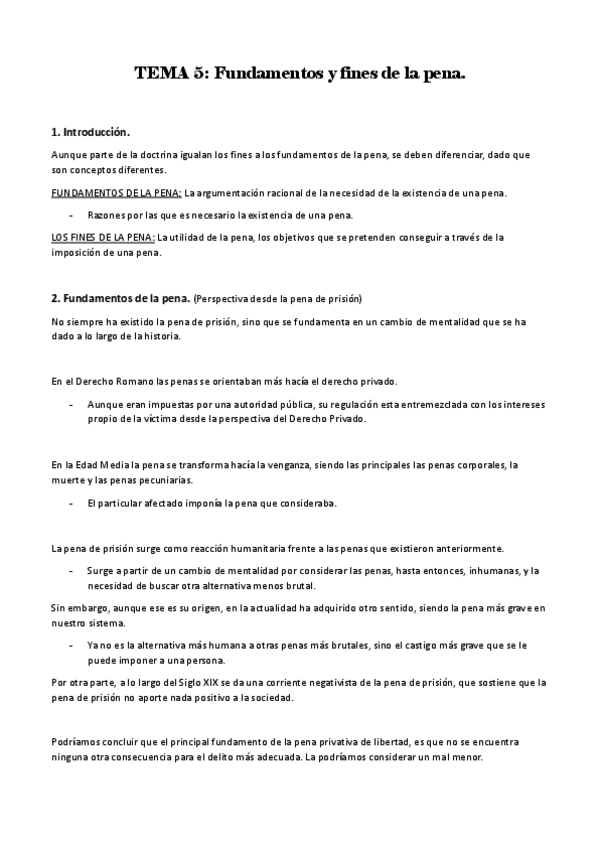 TEMA 5: Fundamentos y fines de la pena.

1. Introducción.

Aunque parte de la doctrina igualan los fines a los fundamentos de la pena, se deben diferenciar, dado que son conceptos diferentes.

FUNDAMENTOS DE LA PENA: La argumentación racional de la necesidad de la existencia de una pena.

- Razones por las que es necesario la existencia de una pena.

LOS FINES DE LA PENA: La utilidad de la pena, los objetivos que se pretenden conseguir a través de la imposición de una pena.

2. Fundamentos de la pena. (Perspectiva desde la pena de prisión)

No siempre ha existido la pena de prisión, sino que se fundamenta en un cambio de mentalidad que se ha dado a lo largo de la historia.

En el Derecho Romano las penas se orientaban más hacía el derecho privado.

- Aunque eran impuestas por una autoridad pública, su regulación esta entremezclada con los intereses propio de la víctima desde la perspectiva del Derecho Privado.

En la Edad Media la pena se transforma hacía la venganza, siendo las principales las penas corporales, la muerte y las penas pecuniarias.

- El particular afectado imponía la pena que consideraba.

La pena de prisión surge como reacción humanitaria frente a las penas que existieron anteriormente.

- Surge a partir de un cambio de mentalidad por considerar las penas, hasta entonces, inhumanas, y la necesidad de buscar otra alternativa menos brutal.

Sin embargo, aunque ese es su origen, en la actualidad ha adquirido otro sentido, siendo la pena más grave en nuestro sistema.

- Ya no es la alternativa más humana a otras penas más brutales, sino el castigo más grave que se le puede imponer a una persona.

Por otra parte, a lo largo del Siglo XIX se da una corriente negativista de la pena de prisión, que sostiene que la pena de prisión no aporte nada positivo a la sociedad.

Podríamos concluir que el principal fundamento de la pena privativa de libertad, es que no se encuentra ninguna otra consecuencia para el delito más adecuada. La podríamos considerar un mal menor.